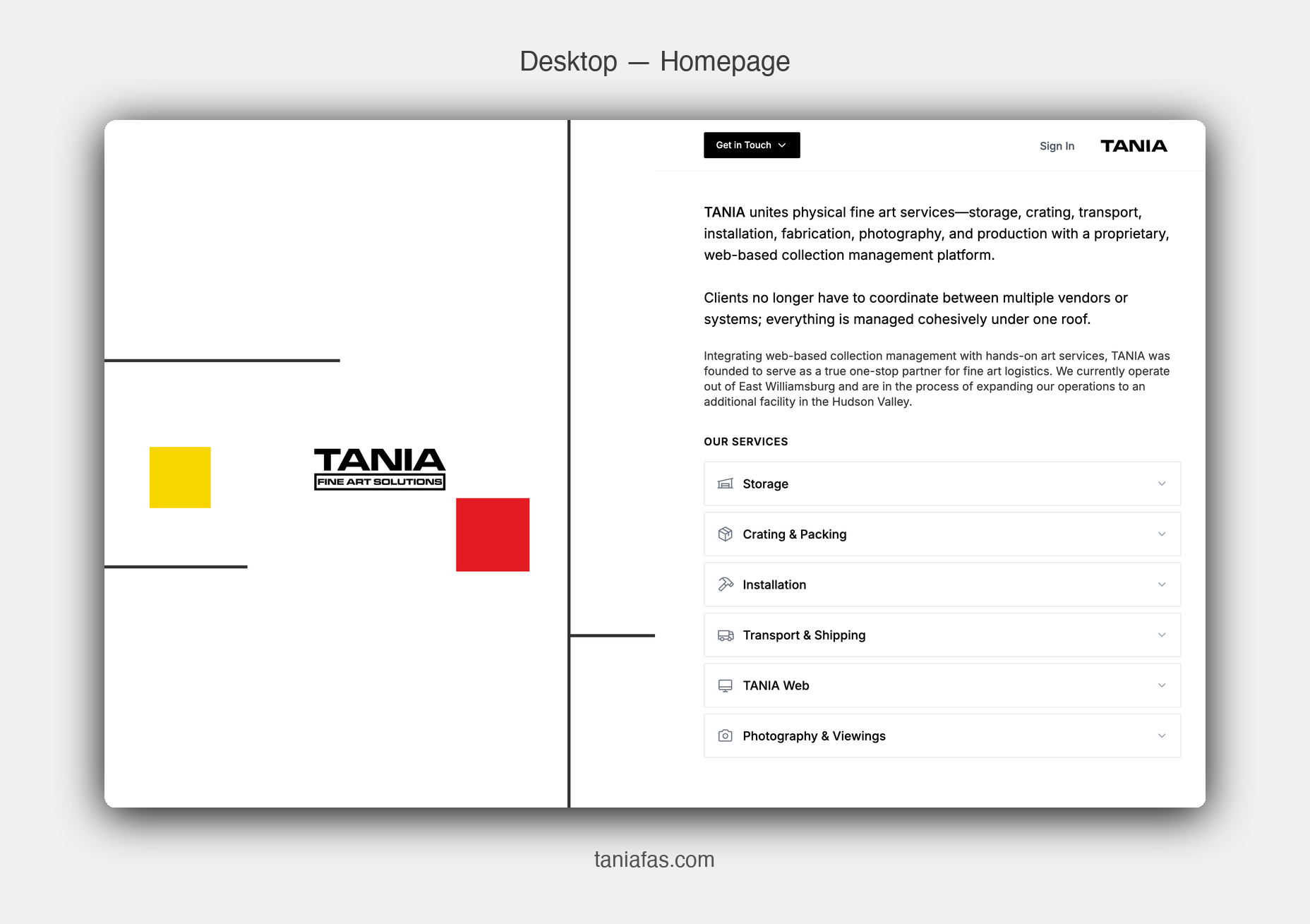 Desktop — Homepage

TANIA
FINE ART SOLUTIONS

Get in Touch

Sign In

TANIA

TANIA unites physical fine art services—storage, crating, transport, installation, fabrication, photography, and production with a proprietary, web-based collection management platform.

Clients no longer have to coordinate between multiple vendors or systems; everything is managed cohesively under one roof.

Integrating web-based collection management with hands-on art services, TANIA was founded to serve as a true one-stop partner for fine art logistics. We currently operate out of East Williamsburg and are in the process of expanding our operations to an additional facility in the Hudson Valley.

OUR SERVICES

Storage

Crating & Packing

Installation

Transport & Shipping

TANIA Web

Photography & Viewings

taniafas.com